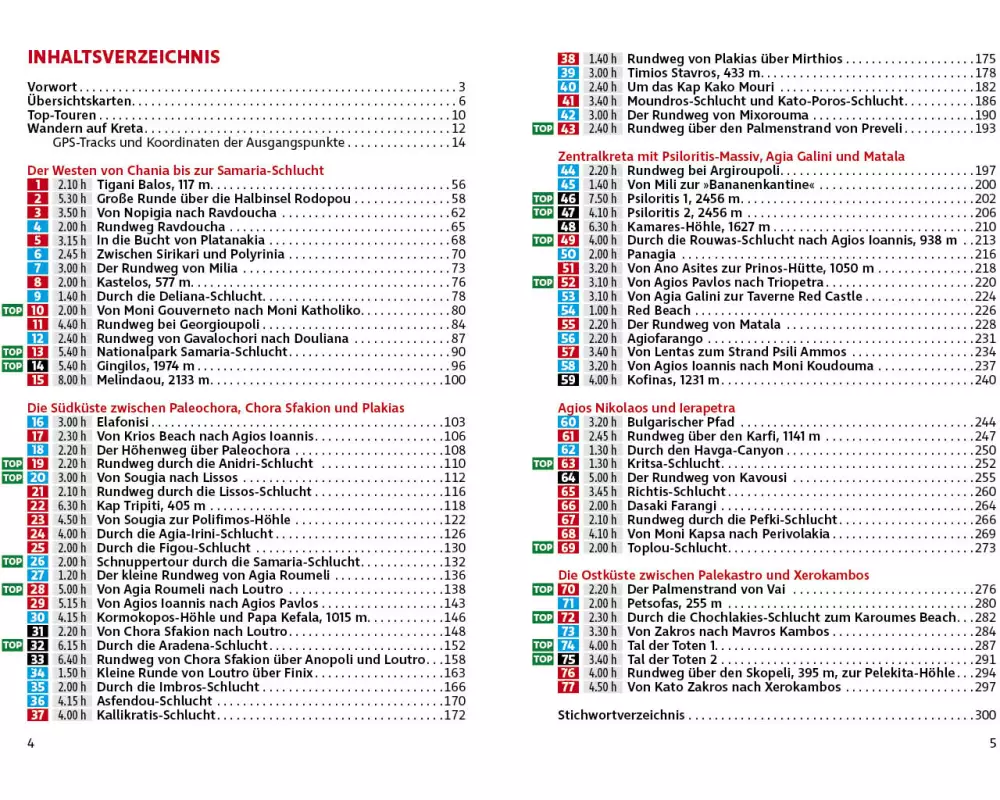 INHALTSVERZEICHNIS

Vorwort . . . 3
Übersichtskarten . . . 6
Top-Touren . . . 10
Wandern auf Kreta . . . 12
GPS-Tracks und Koordinaten der Ausgangspunkte . . . 14

Der Westen von Chania bis zur Samaria-Schlucht

1 2.10 h Tigani Balos, 117 m . . . 56
2 5.30 h Große Runde über die Halbinsel Rodopou . . . 58
3 3.50 h Von Nopigia nach Ravdoucha . . . 62
4 2.00 h Rundweg Ravdoucha . . . 65
5 3.15 h In die Bucht von Platanakia . . . 68
6 2.45 h Zwischen Sirikari und Polyrinia . . . 70
7 3.00 h Der Rundweg von Milia . . . 73
8 2.00 h Kastelos, 577 m . . . 76
9 1.40 h Durch die Deliana-Schlucht . . . 78
TOP 10 2.00 h Von Moni Gouverneto nach Moni Katholiko . . . 80
11 4.40 h Rundweg bei Georgioupoli . . . 84
12 2.40 h Rundweg von Gavalochori nach Douliana . . . 87
TOP 13 5.40 h Nationalpark Samaria-Schlucht . . . 90
TOP 14 5.40 h Gingilos, 1974 m . . . 96
15 8.00 h Melindaou, 2133 m . . . 100

Die Südküste zwischen Paleochora, Chora Sfakion und Plakias

16 3.00 h Elafonisi . . . 103
17 2.30 h Von Krios Beach nach Agios Ioannis . . . 106
18 2.20 h Der Höhenweg über Paleochora . . . 108
TOP 19 2.20 h Rundweg durch die Anidri-Schlucht . . . 110
TOP 20 3.00 h Von Sougia nach Lissos . . . 112
21 2.10 h Rundweg durch die Lissos-Schlucht . . . 116
22 6.30 h Kap Tripiti, 405 m . . . 118
23 4.50 h Von Sougia zur Polifimos-Höhle . . . 122
24 4.00 h Durch die Agia-Irini-Schlucht . . . 126
25 2.00 h Durch die Figou-Schlucht . . . 130
TOP 26 2.00 h Schnuppertour durch die Samaria-Schlucht . . . 132
27 1.20 h Der kleine Rundweg von Agia Roumeli . . . 136
TOP 28 5.00 h Von Agia Roumeli nach Loutro . . . 138
29 5.15 h Von Agios Ioannis nach Agios Pavlos . . . 143
30 4.15 h Kormokopos-Höhle und Papa Kefala, 1015 m . . . 146
31 2.20 h Von Chora Sfakion nach Loutro . . . 148
TOP 32 6.15 h Durch die Aradena-Schlucht . . . 152
33 6.40 h Rundweg von Chora Sfakion über Anopoli und Loutro . . . 158
34 1.50 h Kleine Runde von Loutro über Finix . . . 163
35 2.00 h Durch die Imbros-Schlucht . . . 166
36 4.15 h Asfendou-Schlucht . . . 170
37 4.00 h Kallikratis-Schlucht . . . 172

4

38 1.40 h Rundweg von Plakias über Mirthios . . . 175
39 3.00 h Timios Stavros, 433 m . . . 178
40 2.40 h Um das Kap Kako Mouri . . . 182
41 3.40 h Moundros-Schlucht und Kato-Poros-Schlucht . . . 186
42 3.00 h Der Rundweg von Mixorouma . . . 190
TOP 43 2.40 h Rundweg über den Palmenstrand von Preveli . . . 193

Zentralkreta mit Psiloritis-Massiv, Agia Galini und Matala

44 2.20 h Rundweg bei Argiroupoli . . . 197
45 1.40 h Von Mili zur »Bananenkantine« . . . 200
TOP 46 7.50 h Psiloritis 1, 2456 m . . . 202
TOP 47 4.10 h Psiloritis 2, 2456 m . . . 206
48 6.30 h Kamares-Höhle, 1627 m . . . 210
TOP 49 4.00 h Durch die Rouwas-Schlucht nach Agios Ioannis, 938 m . . . 213
50 2.00 h Panagia . . . 216
51 3.20 h Von Ano Asites zur Prinos-Hütte, 1050 m . . . 218
TOP 52 3.10 h Von Agios Pavlos nach Triopetra . . . 220
53 3.10 h Von Agia Galini zur Taverne Red Castle . . . 224
54 1.00 h Red Beach . . . 226
55 2.20 h Der Rundweg von Matala . . . 228
56 2.20 h Agiofarango . . . 231
57 3.40 h Von Lentas zum Strand Psili Ammos . . . 234
58 3.20 h Von Agios Ioannis nach Moni Koudouma . . . 237
59 4.00 h Kofinas, 1231 m . . . 240

Agios Nikolaos und Ierapetra

60 3.20 h Bulgarischer Pfad . . . 244
61 2.45 h Rundweg über den Karfi, 1141 m . . . 247
62 1.30 h Durch den Havga-Canyon . . . 250
TOP 63 1.30 h Kritsa-Schlucht . . . 252
64 5.00 h Der Rundweg von Kavousi . . . 255
65 3.45 h Richtis-Schlucht . . . 260
66 2.00 h Dasaki Farangi . . . 264
67 2.10 h Rundweg durch die Pefki-Schlucht . . . 266
68 4.10 h Von Moni Kapsa nach Perivolakia . . . 269
TOP 69 2.00 h Toplou-Schlucht . . . 273

Die Ostküste zwischen Palekastro und Xerokambos

TOP 70 2.20 h Der Palmenstrand von Vai . . . 276
71 2.00 h Petsofas, 255 m . . . 280
TOP 72 2.30 h Durch die Chochlakies-Schlucht zum Karoumes Beach . . . 282
73 3.30 h Von Zakros nach Mavros Kambos . . . 284
TOP 74 4.00 h Tal der Toten 1 . . . 287
TOP 75 3.40 h Tal der Toten 2 . . . 291
76 4.00 h Rundweg über den Skopeli, 395 m, zur Pelekita-Höhle . . . 294
77 4.50 h Von Kato Zakros nach Xerokambos . . . 297

Stichwortverzeichnis . . . 300

5